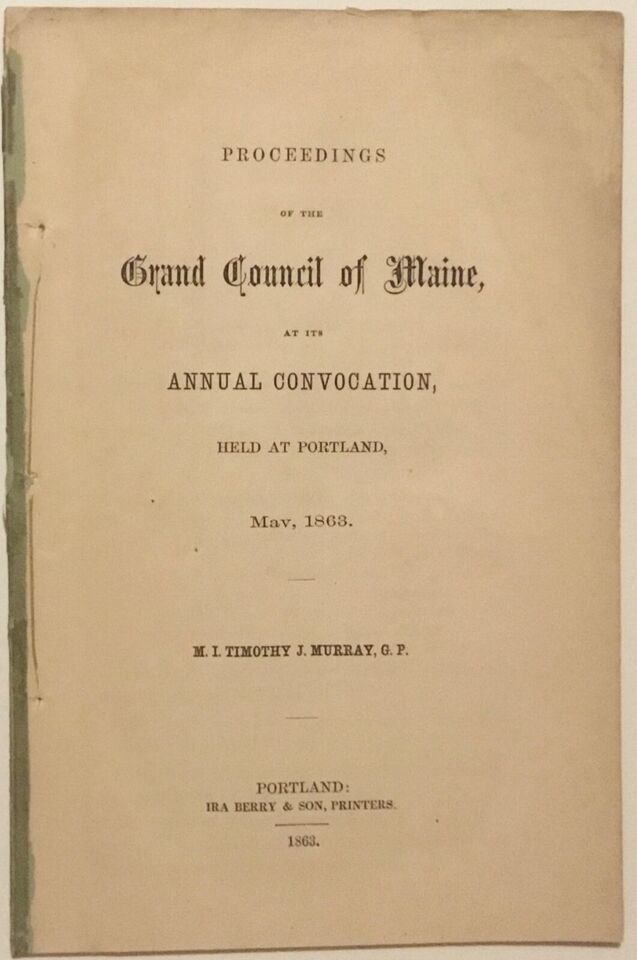 PROCEEDINGS

OF THE

Grand Council of Maine,

AT ITS

ANNUAL CONVOCATION,

HELD AT PORTLAND,

May, 1863.

M. I. TIMOTHY J. MURRAY, G. P.

PORTLAND:
IRA BERRY & SON, PRINTERS.
1863.